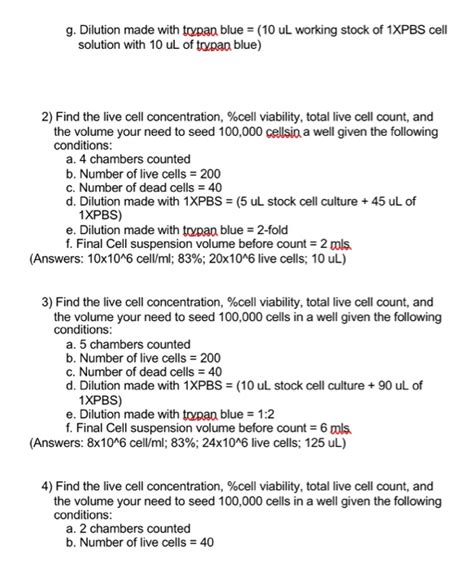 g. Dilution made with trypan blue = (10 uL working stock of 1XPBS cell solution with 10 uL of trypan blue)

2) Find the live cell concentration, %cell viability, total live cell count, and the volume your need to seed 100,000 cellsin a well given the following conditions:
a. 4 chambers counted
b. Number of live cells = 200
c. Number of dead cells = 40
d. Dilution made with 1XPBS = (5 uL stock cell culture + 45 uL of 1XPBS)
e. Dilution made with trypan blue = 2-fold
f. Final Cell suspension volume before count = 2 mls
(Answers: 10x10^6 cell/ml; 83%; 20x10^6 live cells; 10 uL)

3) Find the live cell concentration, %cell viability, total live cell count, and the volume your need to seed 100,000 cells in a well given the following conditions:
a. 5 chambers counted
b. Number of live cells = 200
c. Number of dead cells = 40
d. Dilution made with 1XPBS = (10 uL stock cell culture + 90 uL of 1XPBS)
e. Dilution made with trypan blue = 1:2
f. Final Cell suspension volume before count = 6 mls
(Answers: 8x10^6 cell/ml; 83%; 24x10^6 live cells; 125 uL)

4) Find the live cell concentration, %cell viability, total live cell count, and the volume your need to seed 100,000 cells in a well given the following conditions:
a. 2 chambers counted
b. Number of live cells = 40